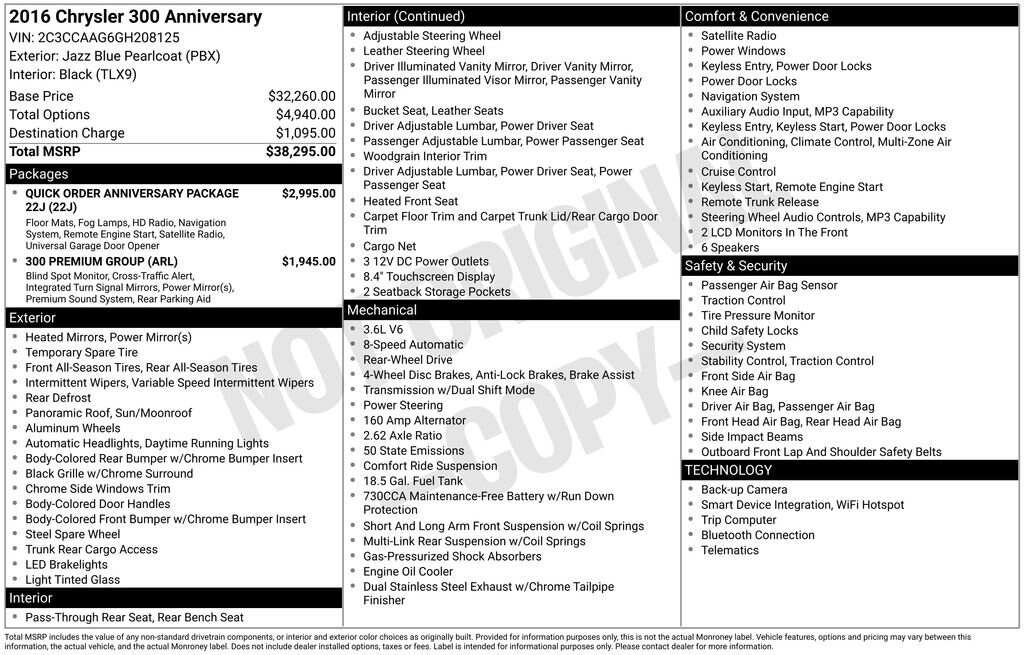 2016 Chrysler 300 Anniversary
VIN: 2C3CCAAG6GH208125
Exterior: Jazz Blue Pearlcoat (PBX)
Interior: Black (TLX9)

Base Price $32,260.00
Total Options $4,940.00
Destination Charge $1,095.00
Total MSRP $38,295.00

Packages
• QUICK ORDER ANNIVERSARY PACKAGE 22J (22J) $2,995.00
Floor Mats, Fog Lamps, HD Radio, Navigation System, Remote Engine Start, Satellite Radio, Universal Garage Door Opener
• 300 PREMIUM GROUP (ARL) $1,945.00
Blind Spot Monitor, Cross-Traffic Alert, Integrated Turn Signal Mirrors, Power Mirror(s), Premium Sound System, Rear Parking Aid

Exterior
• Heated Mirrors, Power Mirror(s)
• Temporary Spare Tire
• Front All-Season Tires, Rear All-Season Tires
• Intermittent Wipers, Variable Speed Intermittent Wipers
• Rear Defrost
• Panoramic Roof, Sun/Moonroof
• Aluminum Wheels
• Automatic Headlights, Daytime Running Lights
• Body-Colored Rear Bumper w/Chrome Bumper Insert
• Black Grille w/Chrome Surround
• Chrome Side Windows Trim
• Body-Colored Door Handles
• Body-Colored Front Bumper w/Chrome Bumper Insert
• Steel Spare Wheel
• Trunk Rear Cargo Access
• LED Brakelights
• Light Tinted Glass

Interior
• Pass-Through Rear Seat, Rear Bench Seat

Interior (Continued)
• Adjustable Steering Wheel
• Leather Steering Wheel
• Driver Illuminated Vanity Mirror, Driver Vanity Mirror, Passenger Illuminated Visor Mirror, Passenger Vanity Mirror
• Bucket Seat, Leather Seats
• Driver Adjustable Lumbar, Power Driver Seat
• Passenger Adjustable Lumbar, Power Passenger Seat
• Woodgrain Interior Trim
• Driver Adjustable Lumbar, Power Driver Seat, Power Passenger Seat
• Heated Front Seat
• Carpet Floor Trim and Carpet Trunk Lid/Rear Cargo Door Trim
• Cargo Net
• 3 12V DC Power Outlets
• 8.4" Touchscreen Display
• 2 Seatback Storage Pockets

Mechanical
• 3.6L V6
• 8-Speed Automatic
• Rear-Wheel Drive
• 4-Wheel Disc Brakes, Anti-Lock Brakes, Brake Assist
• Transmission w/Dual Shift Mode
• Power Steering
• 160 Amp Alternator
• 2.62 Axle Ratio
• 50 State Emissions
• Comfort Ride Suspension
• 18.5 Gal. Fuel Tank
• 730CCA Maintenance-Free Battery w/Run Down Protection
• Short And Long Arm Front Suspension w/Coil Springs
• Multi-Link Rear Suspension w/Coil Springs
• Gas-Pressurized Shock Absorbers
• Engine Oil Cooler
• Dual Stainless Steel Exhaust w/Chrome Tailpipe Finisher

Comfort & Convenience
• Satellite Radio
• Power Windows
• Keyless Entry, Power Door Locks
• Power Door Locks
• Navigation System
• Auxiliary Audio Input, MP3 Capability
• Keyless Entry, Keyless Start, Power Door Locks
• Air Conditioning, Climate Control, Multi-Zone Air Conditioning
• Cruise Control
• Keyless Start, Remote Engine Start
• Remote Trunk Release
• Steering Wheel Audio Controls, MP3 Capability
• 2 LCD Monitors In The Front
• 6 Speakers

Safety & Security
• Passenger Air Bag Sensor
• Traction Control
• Tire Pressure Monitor
• Child Safety Locks
• Security System
• Stability Control, Traction Control
• Front Side Air Bag
• Knee Air Bag
• Driver Air Bag, Passenger Air Bag
• Front Head Air Bag, Rear Head Air Bag
• Side Impact Beams
• Outboard Front Lap And Shoulder Safety Belts

TECHNOLOGY
• Back-up Camera
• Smart Device Integration, WiFi Hotspot
• Trip Computer
• Bluetooth Connection
• Telematics

Total MSRP includes the value of any non-standard drivetrain components, or interior and exterior color choices as originally built. Provided for information purposes only, this is not the actual Monroney label. Vehicle features, options and pricing may vary between this information, the actual vehicle, and the actual Monroney label. Does not include dealer installed options, taxes or fees. Label is intended for informational purposes only. Please contact dealer for more information.

NOT ORIGINAL COPY